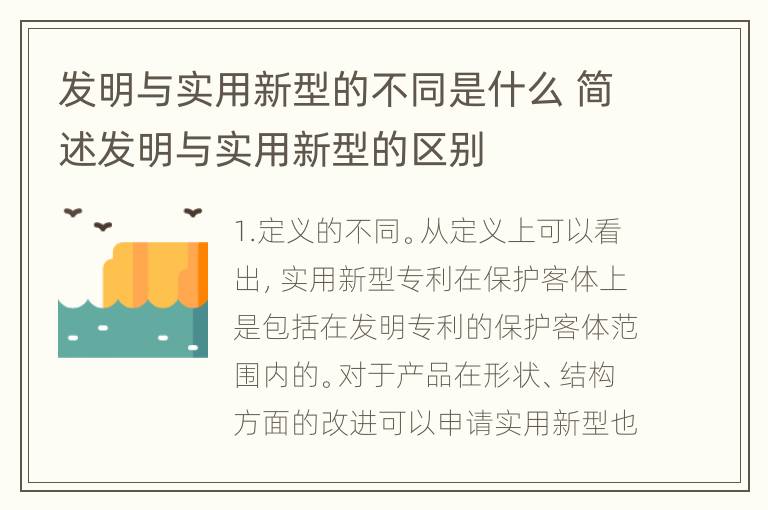 发明与实用新型的不同是什么 简述发明与实用新型的区别

1.定义的不同。从定义上可以看出, 实用新型专利在保护客体上是包括在发明专利的保护客体范围内的。对于产品在形状、结构方面的改进可以申请实用新型也